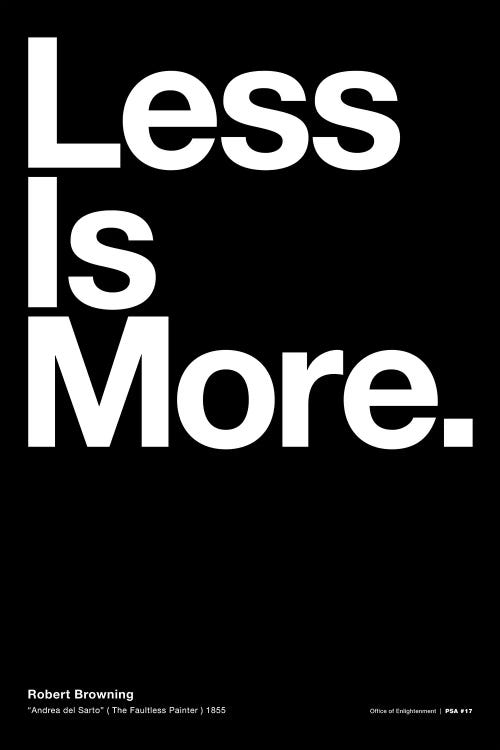 Less
Is
More.

Robert Browning
"Andrea del Sarto" ( The Faultless Painter ) 1855

Office of Enlightenment | PSA #17